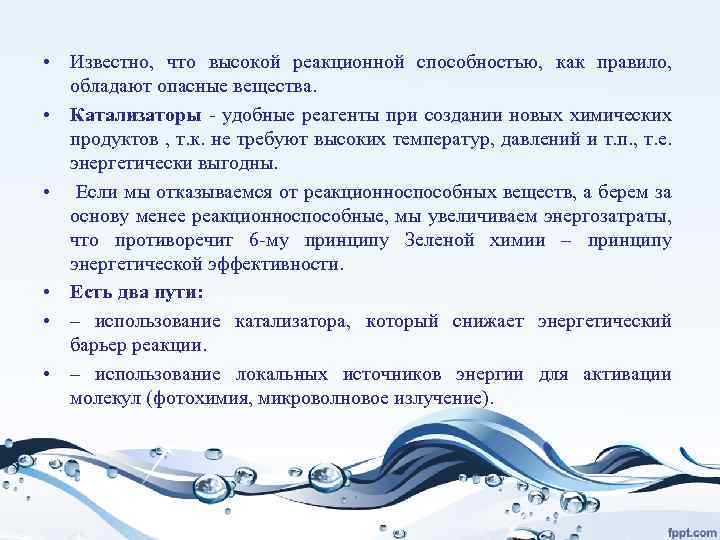 • Известно, что высокой реакционной способностью, как правило, обладают опасные вещества.

• Катализаторы - удобные реагенты при создании новых химических продуктов , т.к. не требуют высоких температур, давлений и т.п., т.е. энергетически выгодны.

• Если мы отказываемся от реакционноспособных веществ, а берем за основу менее реакционноспособные, мы увеличиваем энергозатраты, что противоречит 6-му принципу Зеленой химии – принципу энергетической эффективности.

• Есть два пути:

• – использование катализатора, который снижает энергетический барьер реакции.

• – использование локальных источников энергии для активации молекул (фотохимия, микроволновое излучение).

fppt.com